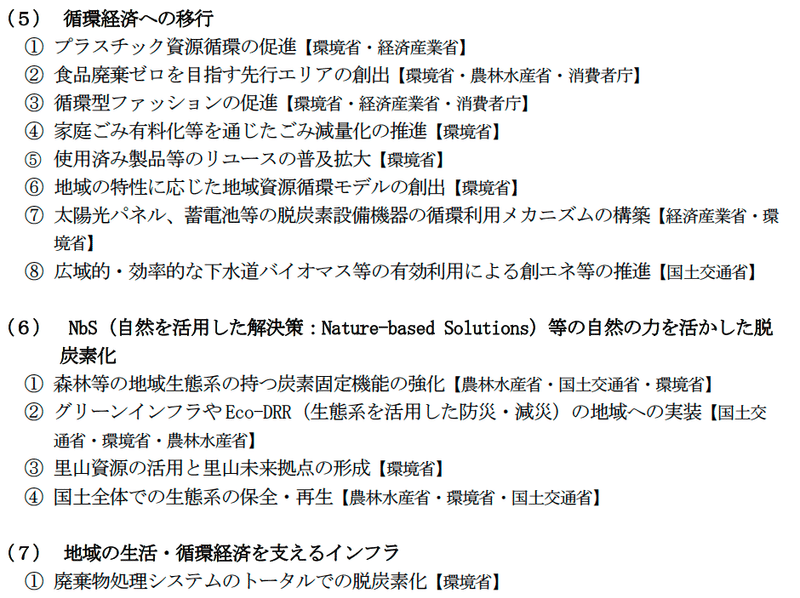 （5） 循環経済への移行
① プラスチック資源循環の促進【環境省・経済産業省】
② 食品廃棄ゼロを目指す先行エリアの創出【環境省・農林水産省・消費者庁】
③ 循環型ファッションの促進【環境省・経済産業省・消費者庁】
④ 家庭ごみ有料化等を通じたごみ減量化の推進【環境省】
⑤ 使用済み製品等のリユースの普及拡大【環境省】
⑥ 地域の特性に応じた地域資源循環モデルの創出【環境省】
⑦ 太陽光パネル、蓄電池等の脱炭素設備機器の循環利用メカニズムの構築【経済産業省・環境省】
⑧ 広域的・効率的な下水道バイオマス等の有効利用による創エネ等の推進【国土交通省】

（6） NbS（自然を活用した解決策：Nature-based Solutions）等の自然の力を活かした脱炭素化
① 森林等の地域生態系の持つ炭素固定機能の強化【農林水産省・国土交通省・環境省】
② グリーンインフラやEco-DRR（生態系を活用した防災・減災）の地域への実装【国土交通省・環境省・農林水産省】
③ 里山資源の活用と里山未来拠点の形成【環境省】
④ 国土全体での生態系の保全・再生【農林水産省・環境省・国土交通省】

（7） 地域の生活・循環経済を支えるインフラ
① 廃棄物処理システムのトータルでの脱炭素化【環境省】